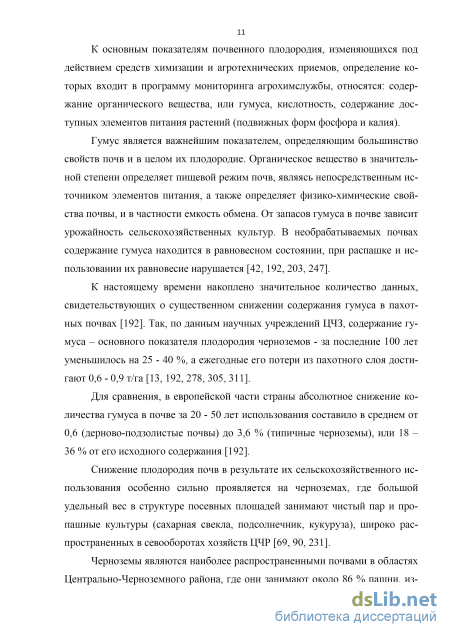 11

К основным показателям почвенного плодородия, изменяющихся под действием средств химизации и агротехнических приемов, определение которых входит в программу мониторинга агрохимслужбы, относятся: содержание органического вещества, или гумуса, кислотность, содержание доступных элементов питания растений (подвижных форм фосфора и калия).

Гумус является важнейшим показателем, определяющим большинство свойств почв и в целом их плодородие. Органическое вещество в значительной степени определяет пищевой режим почв, являясь непосредственным источником элементов питания, а также определяет физико-химические свойства почвы, и в частности емкость обмена. От запасов гумуса в почве зависит урожайность сельскохозяйственных культур. В необрабатываемых почвах содержание гумуса находится в равновесном состоянии, при распашке и использовании их равновесие нарушается [42, 192, 203, 247].

К настоящему времени накоплено значительное количество данных, свидетельствующих о существенном снижении содержания гумуса в пахотных почвах [192]. Так, по данным научных учреждений ЦЧЗ, содержание гумуса – основного показателя плодородия черноземов - за последние 100 лет уменьшилось на 25 - 40 %, а ежегодные его потери из пахотного слоя достигают 0,6 - 0,9 т/га [13, 192, 278, 305, 311].

Для сравнения, в европейской части страны абсолютное снижение количества гумуса в почве за 20 - 50 лет использования составило в среднем от 0,6 (дерново-подзолистые почвы) до 3,6 % (типичные черноземы), или 18 – 36 % от его исходного содержания [192].

Снижение плодородия почв в результате их сельскохозяйственного использования особенно сильно проявляется на черноземах, где большой удельный вес в структуре посевных площадей занимают чистый пар и пропашные культуры (сахарная свекла, подсолнечник, кукуруза), широко распространенных в севооборотах хозяйств ЦЧР [69, 90, 231].

Черноземы являются наиболее распространенными почвами в областях Центрально-Черноземного района, где они занимают около 86 % пашни, из-

dsLib.net
библиотека диссертаций